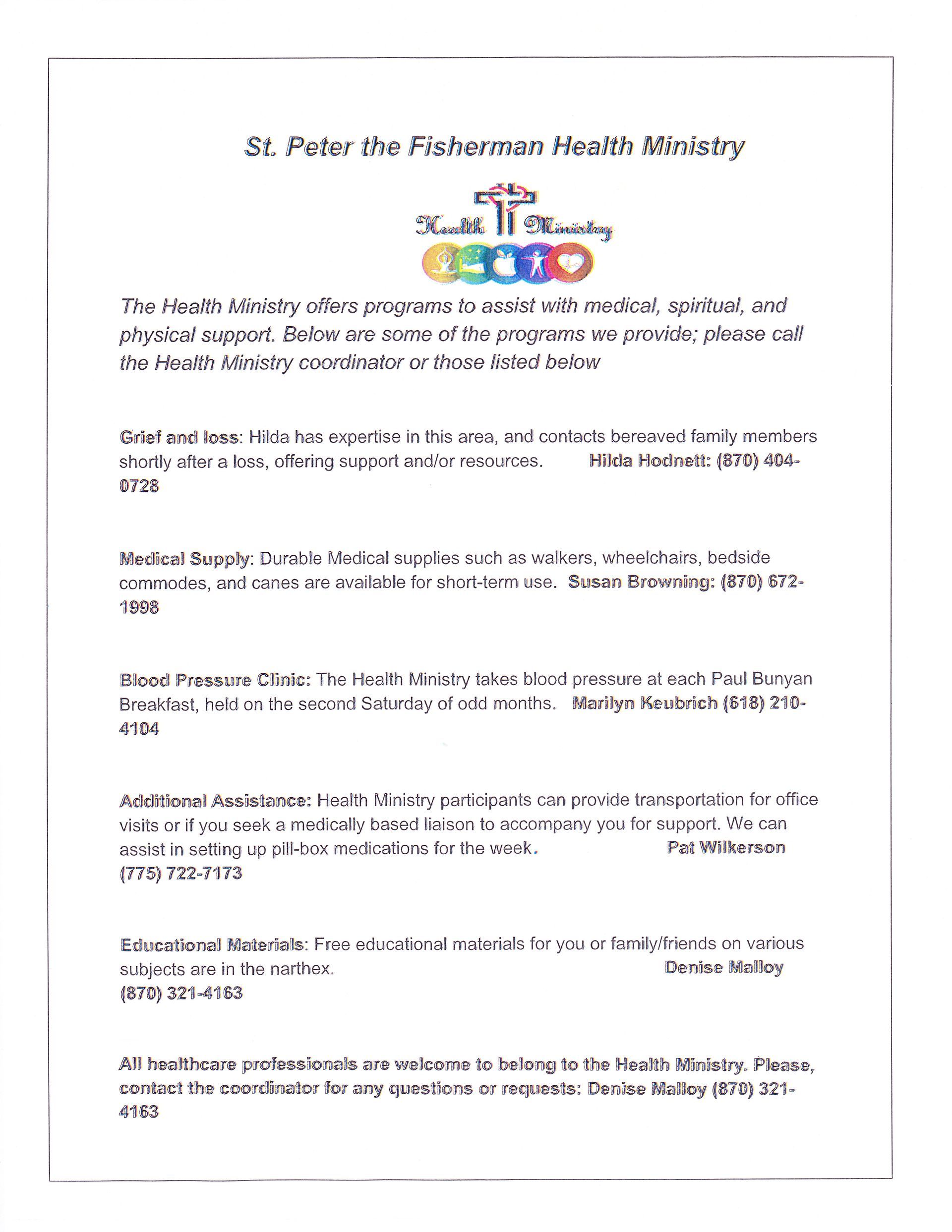 St. Peter the Fisherman Health Ministry

Health Ministry

The Health Ministry offers programs to assist with medical, spiritual, and physical support. Below are some of the programs we provide; please call the Health Ministry coordinator or those listed below

Grief and loss: Hilda has expertise in this area, and contacts bereaved family members shortly after a loss, offering support and/or resources. Hilda Hodnett: (870) 404-0728

Medical Supply: Durable Medical supplies such as walkers, wheelchairs, bedside commodes, and canes are available for short-term use. Susan Browning: (870) 672-1998

Blood Pressure Clinic: The Health Ministry takes blood pressure at each Paul Bunyan Breakfast, held on the second Saturday of odd months. Marilyn Keubrich (618) 210-4104

Additional Assistance: Health Ministry participants can provide transportation for office visits or if you seek a medically based liaison to accompany you for support. We can assist in setting up pill-box medications for the week. Pat Wilkerson (775) 722-7173

Educational Materials: Free educational materials for you or family/friends on various subjects are in the narthex. Denise Malloy (870) 321-4163

All healthcare professionals are welcome to belong to the Health Ministry. Please, contact the coordinator for any questions or requests: Denise Malloy (870) 321-4163